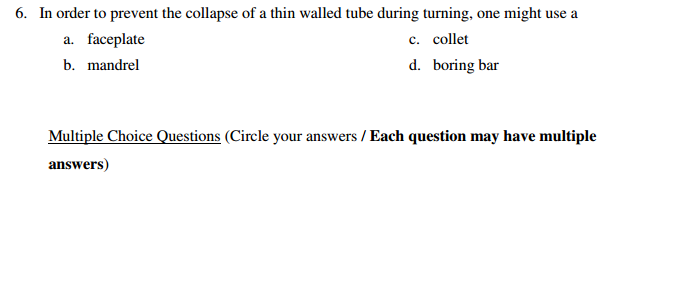 6. In order to prevent the collapse of a thin walled tube during turning, one might use a

a. faceplate

b. mandrel

c. collet

d. boring bar

Multiple Choice Questions (Circle your answers / Each question may have multiple answers)